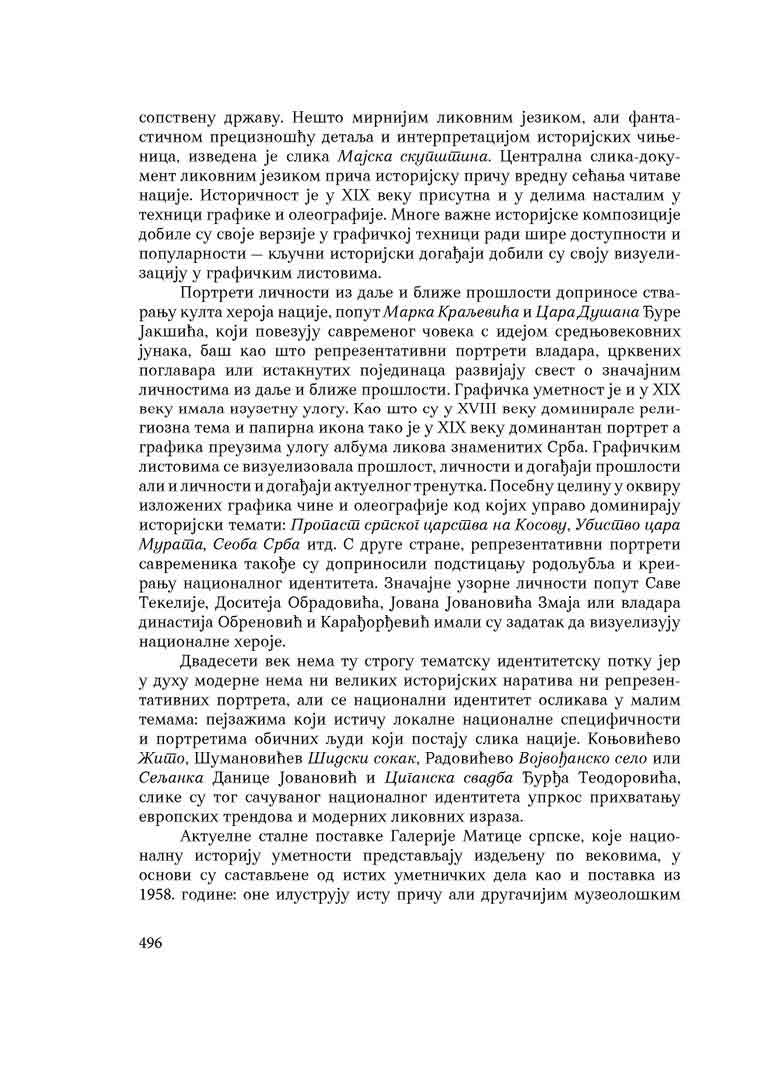 сопствену државу. Нешто мирнијим ликовним језиком, али фантастичном прецизношћу детаља и интерпретацијом историјских чињеница, изведена је слика Мајска скупштина. Централна слика-документ ликовним језиком прича историјску причу вредну сећања читаве нације. Историчност је у XIX веку присутна и у делима насталим у техници графике и олеографије. Многе важне историјске композиције добиле су своје верзије у графичкој техници ради шире доступности и популарности — кључни историјски догађаји добили су своју визуелизацију у графичким листовима.

Портрети личности из даље и ближе прошлости доприносе стварању култа хероја нације, попут Марка Краљевића и Цара Душана Ђуре Јакшића, који повезују савременог човека с идејом средњовековних јунака, баш као што репрезентативни портрети владара, црквених поглавара или истакнутих појединаца развијају свест о значајним личностима из даље и ближе прошлости. Графичка уметност је и у XIX веку имала изузетну улогу. Као што су у XVIII веку доминирале религиозна тема и папирна икона тако је у XIX веку доминантан портрет а графика преузима улогу албума ликова знаменитих Срба. Графичким листовима се визуелизовала прошлост, личности и догађаји прошлости али и личности и догађаји актуелног тренутка. Посебну целину у оквиру изложених графика чине и олеографије код којих управо доминирају историјски темати: Пропаст српског царства на Косову, Убиство цара Мурата, Сеоба Срба итд. С друге стране, репрезентативни портрети савременика такође су доприносили подстицању родољубља и креирању националног идентитета. Значајне узорне личности попут Саве Текелије, Доситеја Обрадовића, Јована Јовановића Змаја или владара династија Обреновић и Карађорђевић имали су задатак да визуелизују националне хероје.

Двадесети век нема ту строгу тематску идентитетску потку јер у духу модерне нема ни великих историјских наратива ни репрезентативних портрета, али се национални идентитет осликава у малим темама: пејзажима који истичу локалне националне специфичности и портретима обичних људи који постају слика нације. Коњовићево Жито, Шумановићев Шидски сокак, Радовићево Војвођанско село или Сељанка Данице Јовановић и Циганска свадба Ђурђа Теодоровића, слике су тог сачуваног националног идентитета упркос прихватању европских трендова и модерних ликовних израза.

Актуелне сталне поставке Галерије Матице српске, које националну историју уметности представљају издељену по вековима, у основи су састављене од истих уметничких дела као и поставка из 1958. године: оне илуструју исту причу али другачијим музеолошким

496